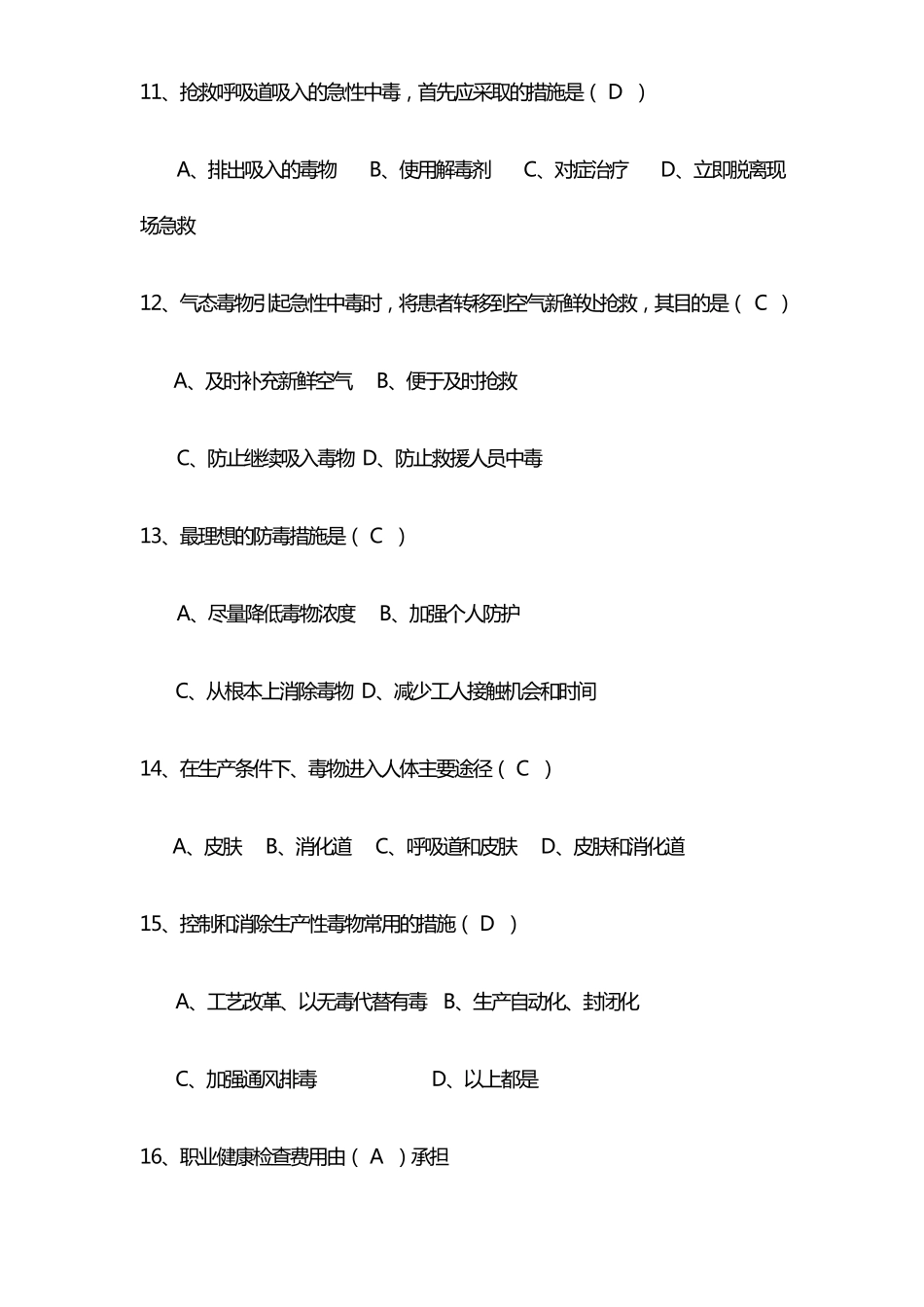 11、抢救呼吸道吸入的急性中毒，首先应采取的措施是（ D ）

A、排出吸入的毒物　B、使用解毒剂　C、对症治疗　D、立即脱离现场急救

12、气态毒物引起急性中毒时，将患者转移到空气新鲜处抢救，其目的是（ C ）

A、及时补充新鲜空气　B、便于及时抢救

C、防止继续吸入毒物 D、防止救援人员中毒

13、最理想的防毒措施是（ C ）

A、尽量降低毒物浓度　B、加强个人防护

C、从根本上消除毒物 D、减少工人接触机会和时间

14、在生产条件下、毒物进入人体主要途径（ C ）

A、皮肤　B、消化道　C、呼吸道和皮肤　D、皮肤和消化道

15、控制和消除生产性毒物常用的措施（ D ）

A、工艺改革、以无毒代替有毒　B、生产自动化、封闭化

C、加强通风排毒　D、以上都是

16、职业健康检查费用由（ A ）承担